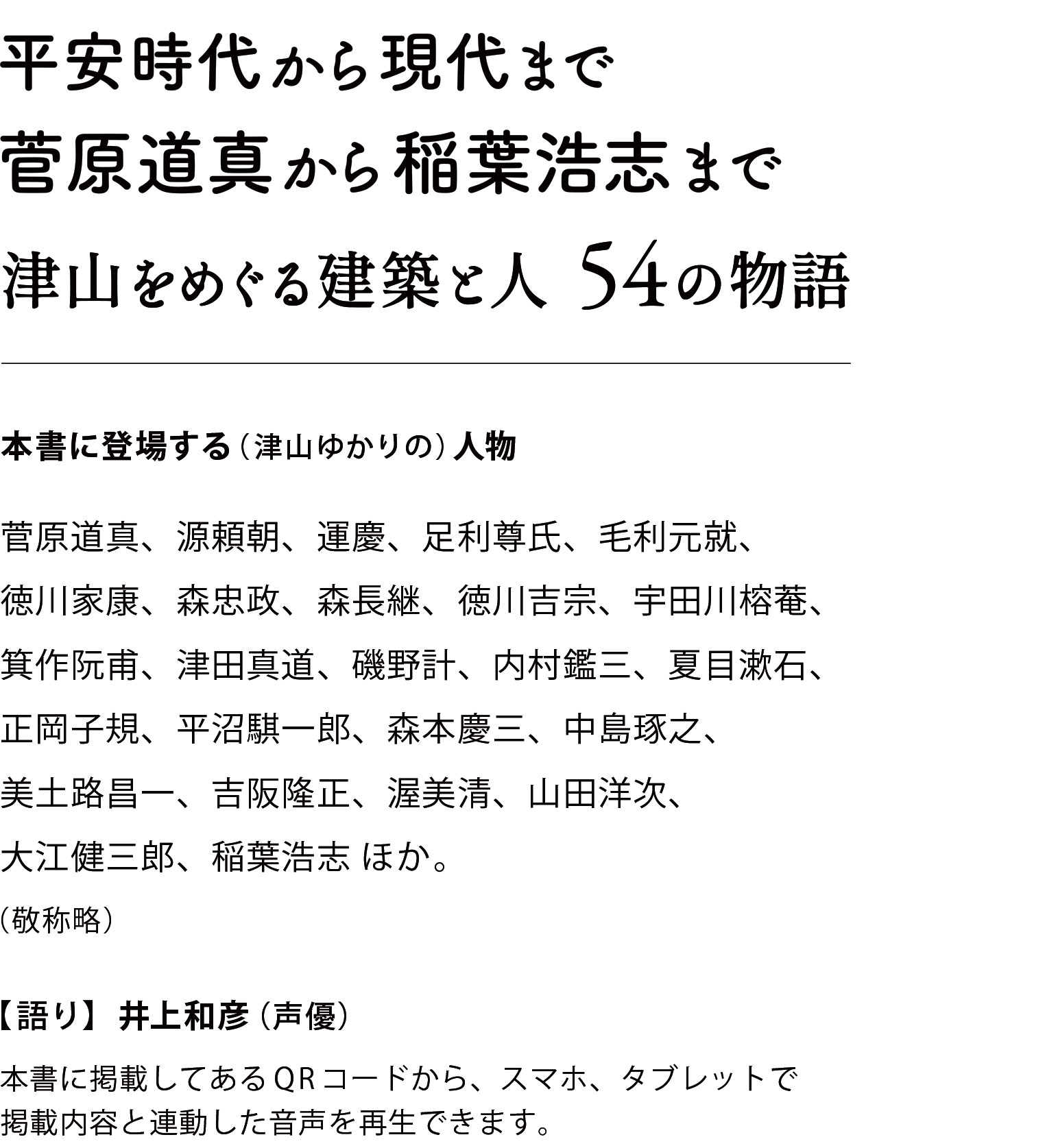 平安時代から現代まで
菅原道真から稲葉浩志まで
津山をめぐる建築と人 54の物語

本書に登場する（津山ゆかりの）人物

菅原道真、源頼朝、運慶、足利尊氏、毛利元就、徳川家康、森忠政、森長継、徳川吉宗、宇田川榕菴、箕作阮甫、津田真道、磯野計、内村鑑三、夏目漱石、正岡子規、平沼騏一郎、森本慶三、中島琢之、美土路昌一、吉阪隆正、渥美清、山田洋次、大江健三郎、稲葉浩志 ほか。

（敬称略）

【語り】井上和彦（声優）

本書に掲載してあるQRコードから、スマホ、タブレットで掲載内容と連動した音声を再生できます。